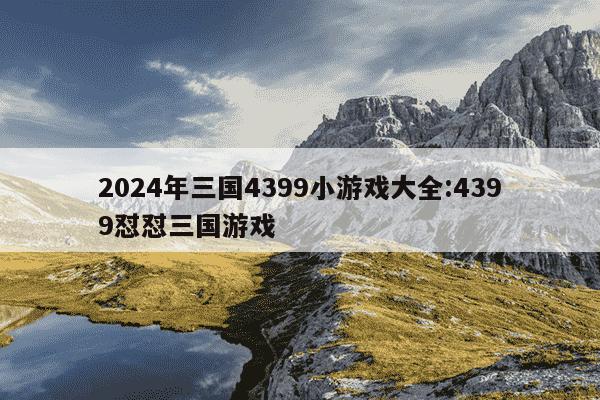 2024年三国4399小游戏大全:4399怼怼三国游戏